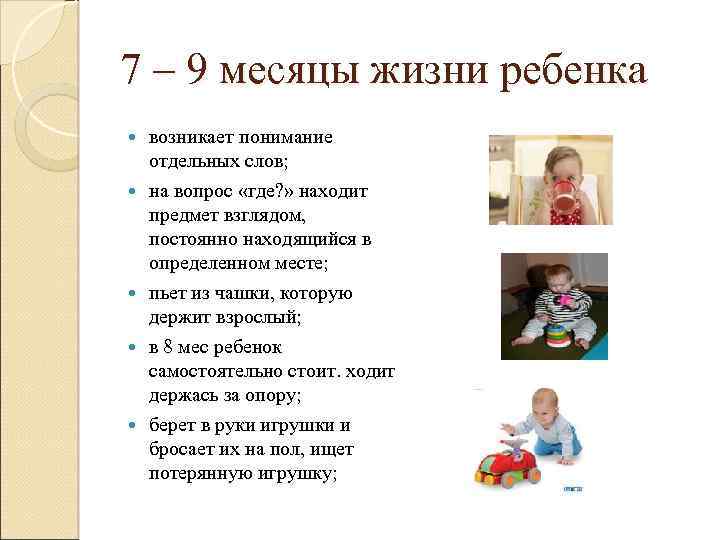 7 – 9 месяцы жизни ребенка

- возникает понимание отдельных слов;
- на вопрос «где?» находит предмет взглядом, постоянно находящийся в определенном месте;
- пьет из чашки, которую держит взрослый;
- в 8 мес ребенок самостоятельно стоит. ходит держась за опору;
- берет в руки игрушки и бросает их на пол, ищет потерянную игрушку;